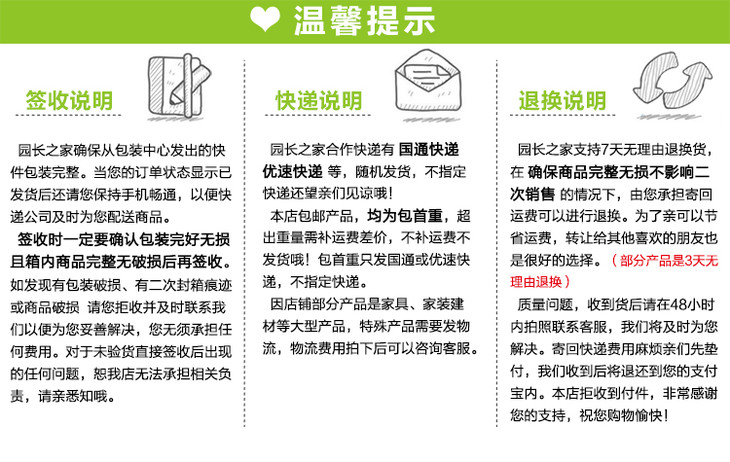 温馨提示

签收说明

园长之家确保从包装中心发出的快件包装完整。当您的订单状态显示已发货后还请您保持手机畅通，以便快递公司及时为您配送商品。

签收时一定要确认包装完好无损且箱内商品完整无破损后再签收。如发现有包装破损、有二次封箱痕迹或商品破损 请您拒收并及时联系我们以便为您妥善解决，您无须承担任何费用。对于未验货直接签收后出现的任何问题，恕我店无法承担相关负责，请亲悉知哦。

快递说明

园长之家合作快递有 国通快递 优速快递 等，随机发货，不指定快递还望亲们见谅哦！

本店包邮产品，均为包首重，超出重量需补运费差价，不补运费不发货哦！包首重只发国通或优速快递，不指定快递。

因店铺部分产品是家具、家装建材等大型产品，特殊产品需要发物流，物流费用拍下后可以咨询客服。

退换说明

园长之家支持7天无理由退换货，在 确保商品完整无损不影响二次销售 的情况下，由您承担寄回运费可以进行退换。为了亲可以节省运费，转让给其他喜欢的朋友也是很好的选择。（部分产品是3天无理由退换）

质量问题，收到货后请在48小时内拍照联系客服，我们将及时为您解决。寄回快递费用麻烦亲们先垫付，我们收到后将退还到您的支付宝内。本店拒收到付件，非常感谢您的支持，祝您购物愉快！